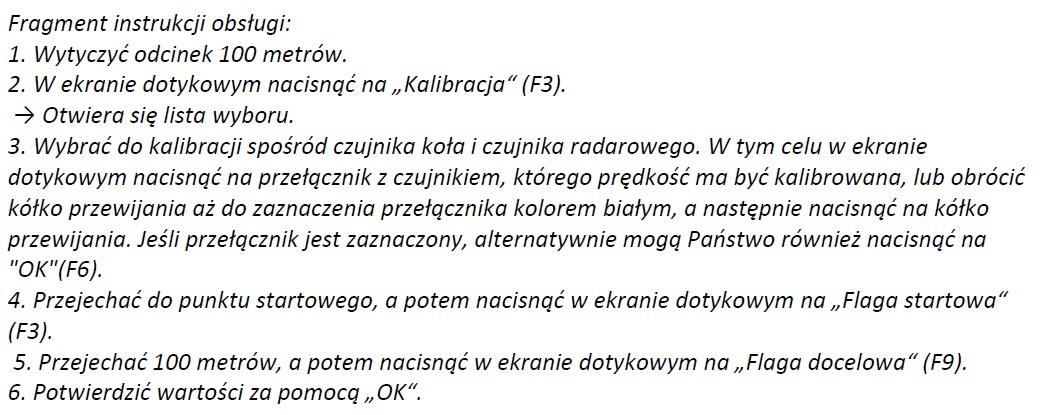 Fragment instrukcji obsługi:
1. Wytyczyć odcinek 100 metrów.
2. W ekranie dotykowym nacisnąć na „Kalibracja“ (F3).
→ Otwiera się lista wyboru.
3. Wybrać do kalibracji spośród czujnika koła i czujnika radarowego. W tym celu w ekranie dotykowym nacisnąć na przełącznik z czujnikiem, którego prędkość ma być kalibrowana, lub obrócić kółko przewijania aż do zaznaczenia przełącznika kolorem białym, a następnie nacisnąć na kółko przewijania. Jeśli przełącznik jest zaznaczony, alternatywnie mogą Państwo również nacisnąć na "OK"(F6).
4. Przejechać do punktu startowego, a potem nacisnąć w ekranie dotykowym na „Flaga startowa“ (F3).
5. Przejechać 100 metrów, a potem nacisnąć w ekranie dotykowym na „Flaga docelowa“ (F9).
6. Potwierdzić wartości za pomocą „OK“.